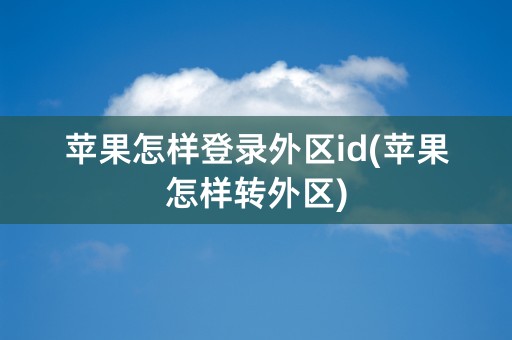 苹果怎样登录外区id(苹果怎样转外区)